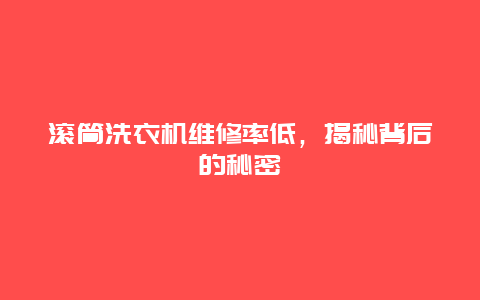 滚筒洗衣机维修率低，揭秘背后的秘密